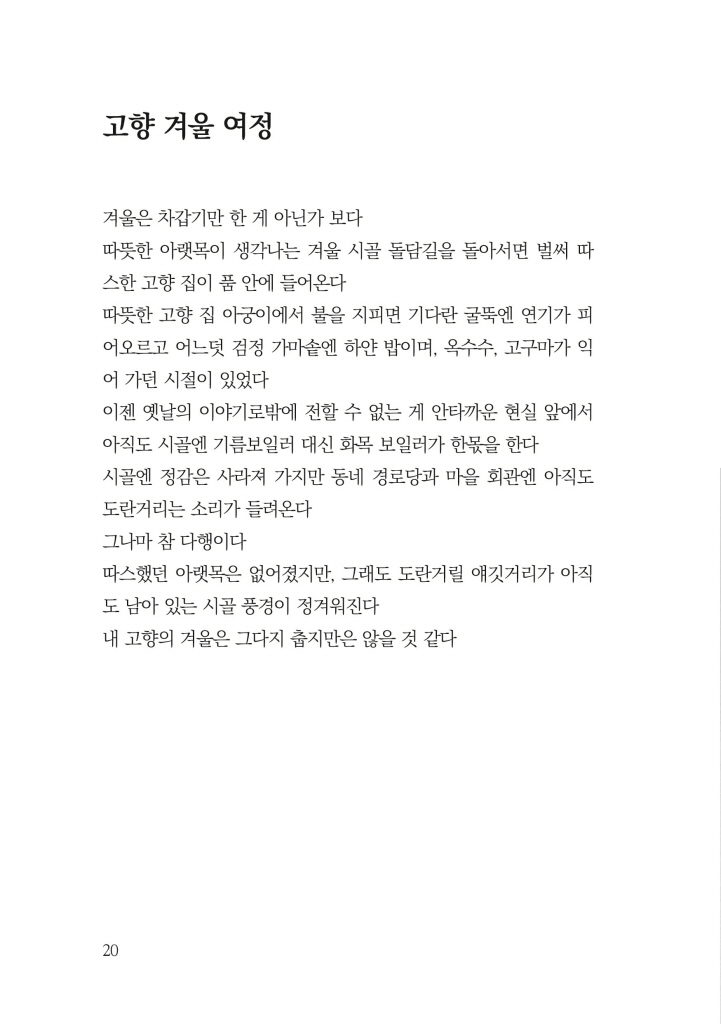 고향 겨울 여정

겨울은 차갑기만 한 게 아닌가 보다
따뜻한 아랫목이 생각나는 겨울 시골 돌담길을 돌아서면 벌써 따스한 고향 집이 품 안에 들어온다
따뜻한 고향 집 아궁이에서 불을 지피면 기다란 굴뚝엔 연기가 피어오르고 어느덧 검정 가마솥엔 하얀 밥이며, 옥수수, 고구마가 익어 가던 시절이 있었다
이젠 옛날의 이야기로밖에 전할 수 없는 게 안타까운 현실 앞에서 아직도 시골엔 기름보일러 대신 화목 보일러가 한몫을 한다
시골엔 정감은 사라져 가지만 동네 경로당과 마을 회관엔 아직도 도란거리는 소리가 들려온다
그나마 참 다행이다
따스했던 아랫목은 없어졌지만, 그래도 도란거릴 얘깃거리가 아직도 남아 있는 시골 풍경이 정겨워진다
내 고향의 겨울은 그다지 춥지만은 않을 것 같다

20